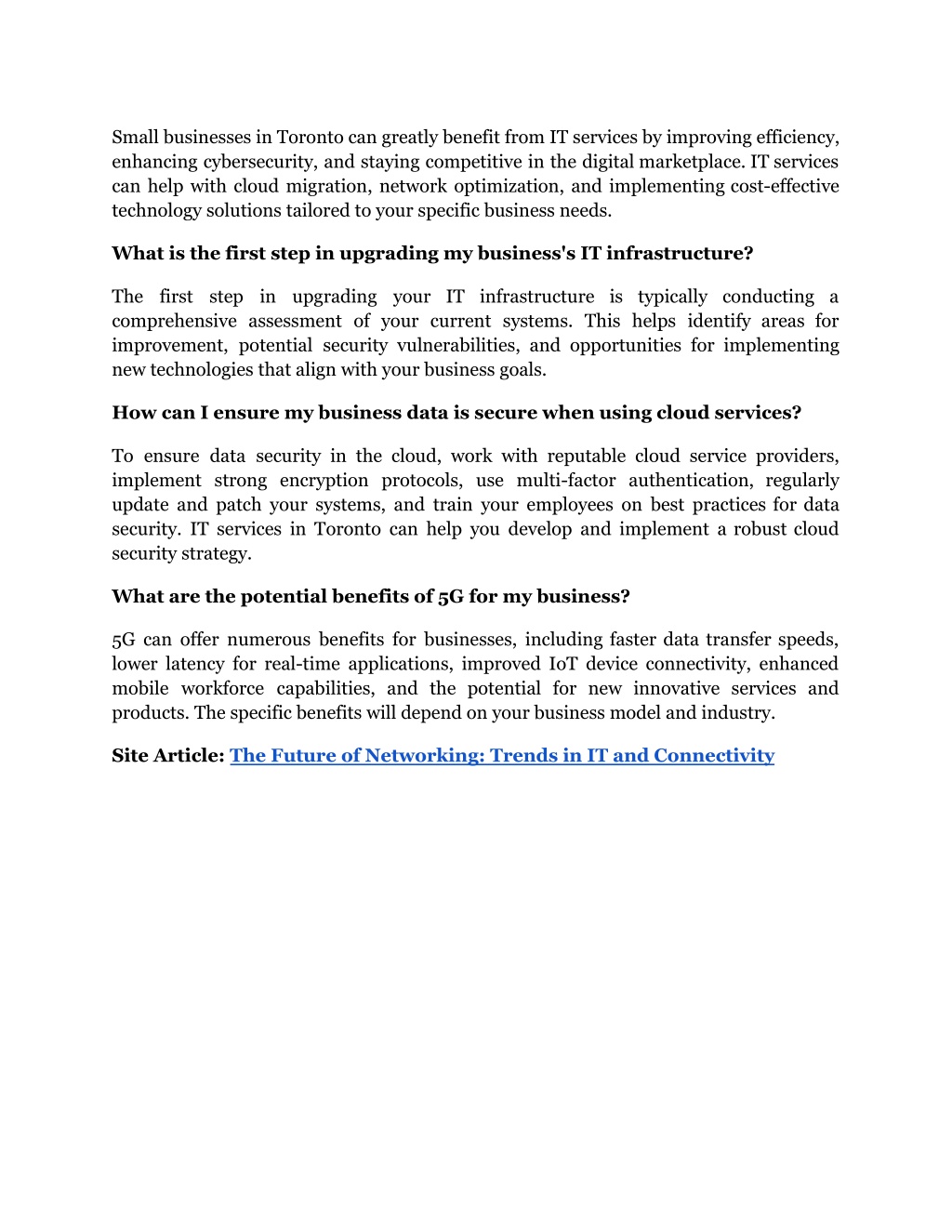 Small businesses in Toronto can greatly benefit from IT services by improving efficiency, enhancing cybersecurity, and staying competitive in the digital marketplace. IT services can help with cloud migration, network optimization, and implementing cost-effective technology solutions tailored to your specific business needs.

What is the first step in upgrading my business's IT infrastructure?

The first step in upgrading your IT infrastructure is typically conducting a comprehensive assessment of your current systems. This helps identify areas for improvement, potential security vulnerabilities, and opportunities for implementing new technologies that align with your business goals.

How can I ensure my business data is secure when using cloud services?

To ensure data security in the cloud, work with reputable cloud service providers, implement strong encryption protocols, use multi-factor authentication, regularly update and patch your systems, and train your employees on best practices for data security. IT services in Toronto can help you develop and implement a robust cloud security strategy.

What are the potential benefits of 5G for my business?

5G can offer numerous benefits for businesses, including faster data transfer speeds, lower latency for real-time applications, improved IoT device connectivity, enhanced mobile workforce capabilities, and the potential for new innovative services and products. The specific benefits will depend on your business model and industry.

Site Article: The Future of Networking: Trends in IT and Connectivity